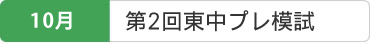 10月

第2回東中プレ模試